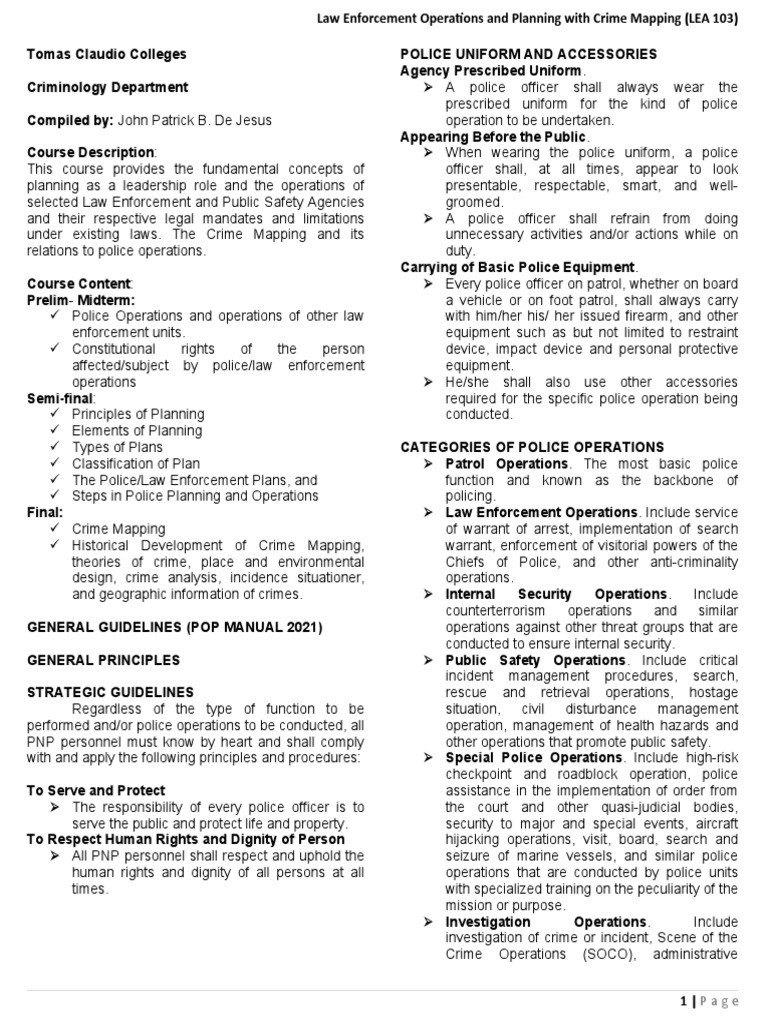 Law Enforcement Operations and Planning with Crime Mapping (LEA 103)

Tomas Claudio Colleges

Criminology Department

Compiled by: John Patrick B. De Jesus

Course Description:
This course provides the fundamental concepts of planning as a leadership role and the operations of selected Law Enforcement and Public Safety Agencies and their respective legal mandates and limitations under existing laws. The Crime Mapping and its relations to police operations.

Course Content:
Prelim- Midterm:
✓ Police Operations and operations of other law enforcement units.
✓ Constitutional rights of the person affected/subject by police/law enforcement operations
Semi-final:
✓ Principles of Planning
✓ Elements of Planning
✓ Types of Plans
✓ Classification of Plan
✓ The Police/Law Enforcement Plans, and
✓ Steps in Police Planning and Operations
Final:
✓ Crime Mapping
✓ Historical Development of Crime Mapping, theories of crime, place and environmental design, crime analysis, incidence situationer, and geographic information of crimes.

GENERAL GUIDELINES (POP MANUAL 2021)

GENERAL PRINCIPLES

STRATEGIC GUIDELINES
Regardless of the type of function to be performed and/or police operations to be conducted, all PNP personnel must know by heart and shall comply with and apply the following principles and procedures:

To Serve and Protect
➢ The responsibility of every police officer is to serve the public and protect life and property.
To Respect Human Rights and Dignity of Person
➢ All PNP personnel shall respect and uphold the human rights and dignity of all persons at all times.

POLICE UNIFORM AND ACCESSORIES
Agency Prescribed Uniform.
➢ A police officer shall always wear the prescribed uniform for the kind of police operation to be undertaken.
Appearing Before the Public.
➢ When wearing the police uniform, a police officer shall, at all times, appear to look presentable, respectable, smart, and well-groomed.
➢ A police officer shall refrain from doing unnecessary activities and/or actions while on duty.
Carrying of Basic Police Equipment.
➢ Every police officer on patrol, whether on board a vehicle or on foot patrol, shall always carry with him/her his/ her issued firearm, and other equipment such as but not limited to restraint device, impact device and personal protective equipment.
➢ He/she shall also use other accessories required for the specific police operation being conducted.

CATEGORIES OF POLICE OPERATIONS
➢ Patrol Operations. The most basic police function and known as the backbone of policing.
➢ Law Enforcement Operations. Include service of warrant of arrest, implementation of search warrant, enforcement of visitorial powers of the Chiefs of Police, and other anti-criminality operations.
➢ Internal Security Operations. Include counterterrorism operations and similar operations against other threat groups that are conducted to ensure internal security.
➢ Public Safety Operations. Include critical incident management procedures, search, rescue and retrieval operations, hostage situation, civil disturbance management operation, management of health hazards and other operations that promote public safety.
➢ Special Police Operations. Include high-risk checkpoint and roadblock operation, police assistance in the implementation of order from the court and other quasi-judicial bodies, security to major and special events, aircraft hijacking operations, visit, board, search and seizure of marine vessels, and similar police operations that are conducted by police units with specialized training on the peculiarity of the mission or purpose.
➢ Investigation Operations. Include investigation of crime or incident, Scene of the Crime Operations (SOCO), administrative

1 | Page